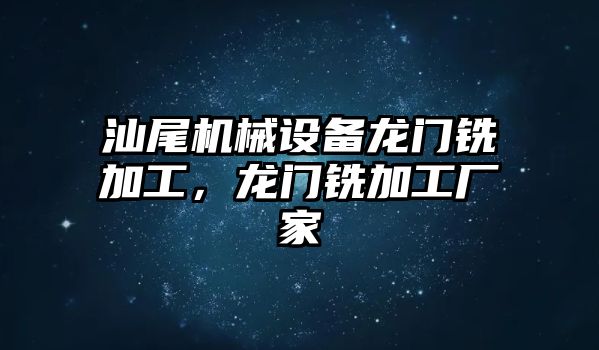 汕尾机械设备龙门铣加工，龙门铣加工厂家